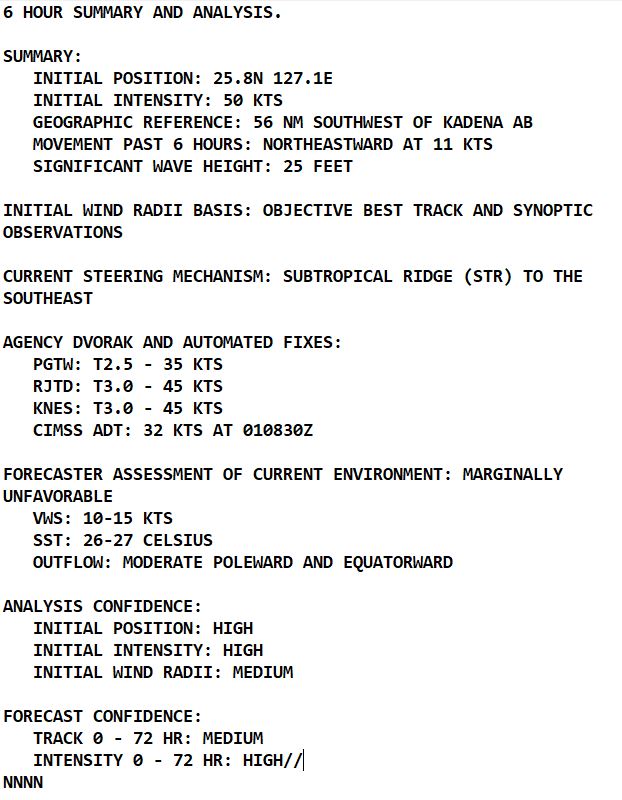 6 HOUR SUMMARY AND ANALYSIS.

SUMMARY:
INITIAL POSITION: 25.8N 127.1E
INITIAL INTENSITY: 50 KTS
GEOGRAPHIC REFERENCE: 56 NM SOUTHWEST OF KADENA AB
MOVEMENT PAST 6 HOURS: NORTHEASTWARD AT 11 KTS
SIGNIFICANT WAVE HEIGHT: 25 FEET

INITIAL WIND RADII BASIS: OBJECTIVE BEST TRACK AND SYNOPTIC OBSERVATIONS

CURRENT STEERING MECHANISM: SUBTROPICAL RIDGE (STR) TO THE SOUTHEAST

AGENCY DVORAK AND AUTOMATED FIXES:
PGTW: T2.5 - 35 KTS
RJTD: T3.0 - 45 KTS
KNES: T3.0 - 45 KTS
CIMSS ADT: 32 KTS AT 010830Z

FORECASTER ASSESSMENT OF CURRENT ENVIRONMENT: MARGINALLY UNFAVORABLE
VWS: 10-15 KTS
SST: 26-27 CELSIUS
OUTFLOW: MODERATE POLEWARD AND EQUATORWARD

ANALYSIS CONFIDENCE:
INITIAL POSITION: HIGH
INITIAL INTENSITY: HIGH
INITIAL WIND RADII: MEDIUM

FORECAST CONFIDENCE:
TRACK 0 - 72 HR: MEDIUM
INTENSITY 0 - 72 HR: HIGH//
NNNN